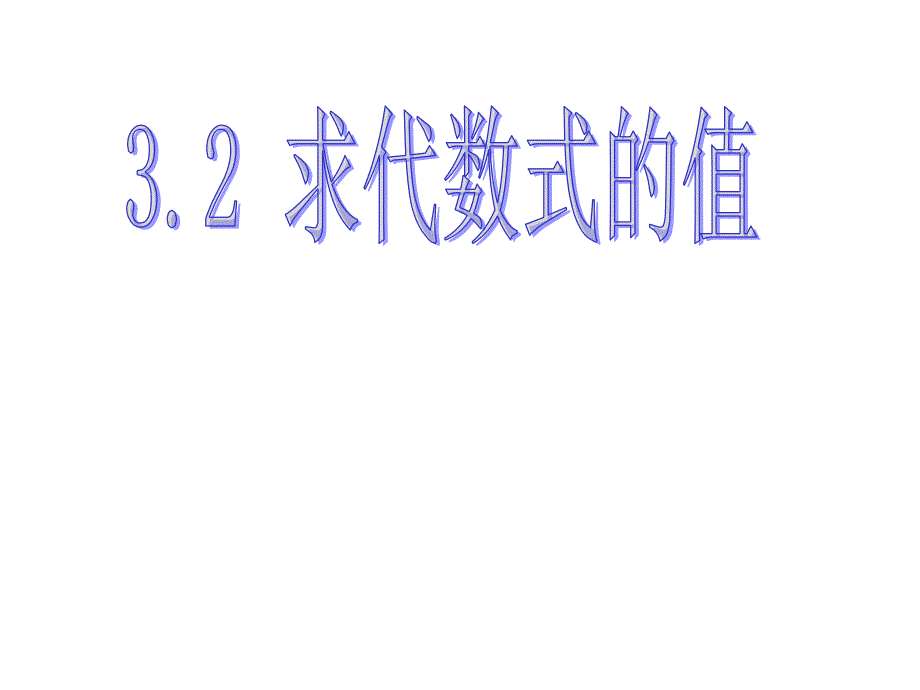 3.2 求代数式的值